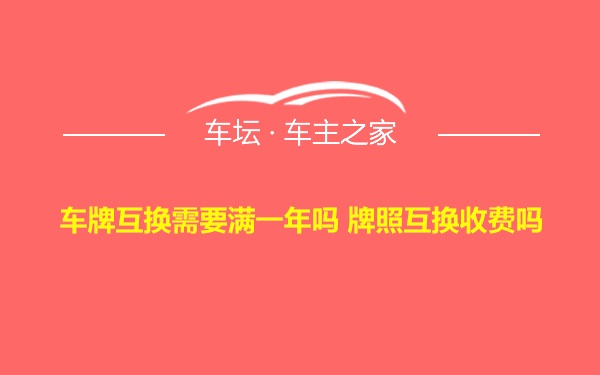 车坛 · 车主之家

车牌互换需要满一年吗 牌照互换收费吗